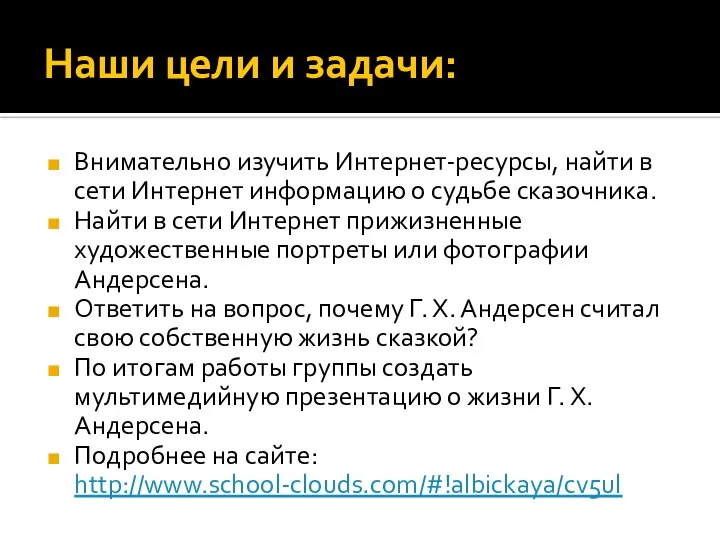 Наши цели и задачи:

Внимательно изучить Интернет-ресурсы, найти в сети Интернет информацию о судьбе сказочника.

Найти в сети Интернет прижизненные художественные портреты или фотографии Андерсена.

Ответить на вопрос, почему Г. Х. Андерсен считал свою собственную жизнь сказкой?

По итогам работы группы создать мультимедийную презентацию о жизни Г. Х. Андерсена.

Подробнее на сайте: http://www.school-clouds.com/#!albickaya/cv5ul